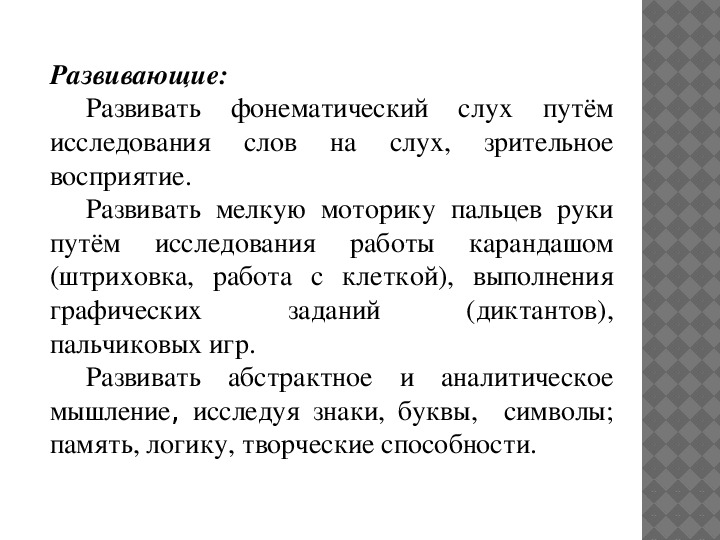 Развивающие:

Развивать фонематический слух путём исследования слов на слух, зрительное восприятие.

Развивать мелкую моторику пальцев руки путём исследования работы карандашом (штриховка, работа с клеткой), выполнения графических заданий (диктантов), пальчиковых игр.

Развивать абстрактное и аналитическое мышление, исследуя знаки, буквы, символы; память, логику, творческие способности.